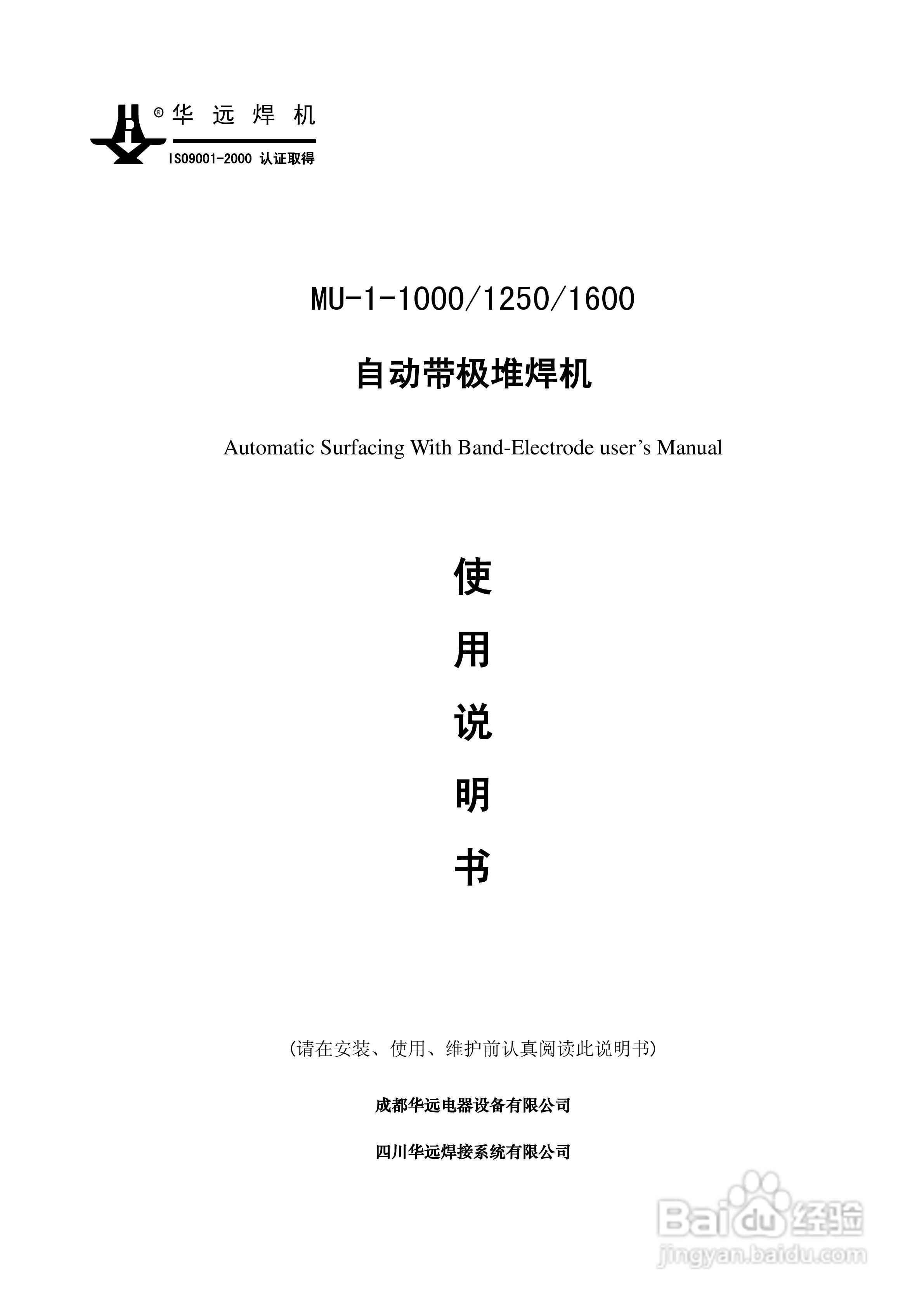 ® 华 远 焊 机
ISO9001-2000 认证取得

MU-1-1000/1250/1600

自动带极堆焊机

Automatic Surfacing With Band-Electrode user's Manual

使

用

说

明

书

(请在安装、使用、维护前认真阅读此说明书)

成都华远电器设备有限公司

四川华远焊接系统有限公司

Baidu 经验
jingyan.baidu.com